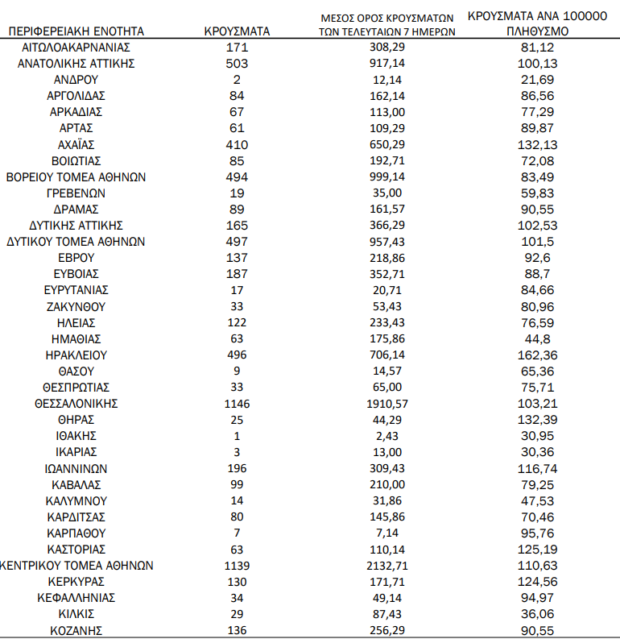 | ΠΕΡΙΦΕΡΕΙΑΚΗ ΕΝΟΤΗΤΑ | ΚΡΟΥΣΜΑΤΑ | ΜΕΣΟΣ ΟΡΟΣ ΚΡΟΥΣΜΑΤΩΝ ΤΩΝ ΤΕΛΕΥΤΑΙΩΝ 7 ΗΜΕΡΩΝ | ΚΡΟΥΣΜΑΤΑ ΑΝΑ 100000 ΠΛΗΘΥΣΜΟ |
|---|---|---|---|
| ΑΙΤΩΛΟΑΚΑΡΝΑΝΙΑΣ | 171 | 308,29 | 81,12 |
| ΑΝΑΤΟΛΙΚΗΣ ΑΤΤΙΚΗΣ | 503 | 917,14 | 100,13 |
| ΑΝΔΡΟΥ | 2 | 12,14 | 21,69 |
| ΑΡΓΟΛΙΔΑΣ | 84 | 162,14 | 86,56 |
| ΑΡΚΑΔΙΑΣ | 67 | 113,00 | 77,29 |
| ΑΡΤΑΣ | 61 | 109,29 | 89,87 |
| ΑΧΑΪΑΣ | 410 | 650,29 | 132,13 |
| ΒΟΙΩΤΙΑΣ | 85 | 192,71 | 72,08 |
| ΒΟΡΕΙΟΥ ΤΟΜΕΑ ΑΘΗΝΩΝ | 494 | 999,14 | 83,49 |
| ΓΡΕΒΕΝΩΝ | 19 | 35,00 | 59,83 |
| ΔΡΑΜΑΣ | 89 | 161,57 | 90,55 |
| ΔΥΤΙΚΗΣ ΑΤΤΙΚΗΣ | 165 | 366,29 | 102,53 |
| ΔΥΤΙΚΟΥ ΤΟΜΕΑ ΑΘΗΝΩΝ | 497 | 957,43 | 101,5 |
| ΕΒΡΟΥ | 137 | 218,86 | 92,6 |
| ΕΥΒΟΙΑΣ | 187 | 352,71 | 88,7 |
| ΕΥΡΥΤΑΝΙΑΣ | 17 | 20,71 | 84,66 |
| ΖΑΚΥΝΘΟΥ | 33 | 53,43 | 80,96 |
| ΗΛΕΙΑΣ | 122 | 233,43 | 76,59 |
| ΗΜΑΘΙΑΣ | 63 | 175,86 | 44,8 |
| ΗΡΑΚΛΕΙΟΥ | 496 | 706,14 | 162,36 |
| ΘΑΣΟΥ | 9 | 14,57 | 65,36 |
| ΘΕΣΠΡΩΤΙΑΣ | 33 | 65,00 | 75,71 |
| ΘΕΣΣΑΛΟΝΙΚΗΣ | 1146 | 1910,57 | 103,21 |
| ΘΗΡΑΣ | 25 | 44,29 | 132,39 |
| ΙΘΑΚΗΣ | 1 | 2,43 | 30,95 |
| ΙΚΑΡΙΑΣ | 3 | 13,00 | 30,36 |
| ΙΩΑΝΝΙΝΩΝ | 196 | 309,43 | 116,74 |
| ΚΑΒΑΛΑΣ | 99 | 210,00 | 79,25 |
| ΚΑΛΥΜΝΟΥ | 14 | 31,86 | 47,53 |
| ΚΑΡΔΙΤΣΑΣ | 80 | 145,86 | 70,46 |
| ΚΑΡΠΑΘΟΥ | 7 | 7,14 | 95,76 |
| ΚΑΣΤΟΡΙΑΣ | 63 | 110,14 | 125,19 |
| ΚΕΝΤΡΙΚΟΥ ΤΟΜΕΑ ΑΘΗΝΩΝ | 1139 | 2132,71 | 110,63 |
| ΚΕΡΚΥΡΑΣ | 130 | 171,71 | 124,56 |
| ΚΕΦΑΛΛΗΝΙΑΣ | 34 | 49,14 | 94,97 |
| ΚΙΛΚΙΣ | 29 | 87,43 | 36,06 |
| ΚΟΖΑΝΗΣ | 136 | 256,29 | 90,55 |